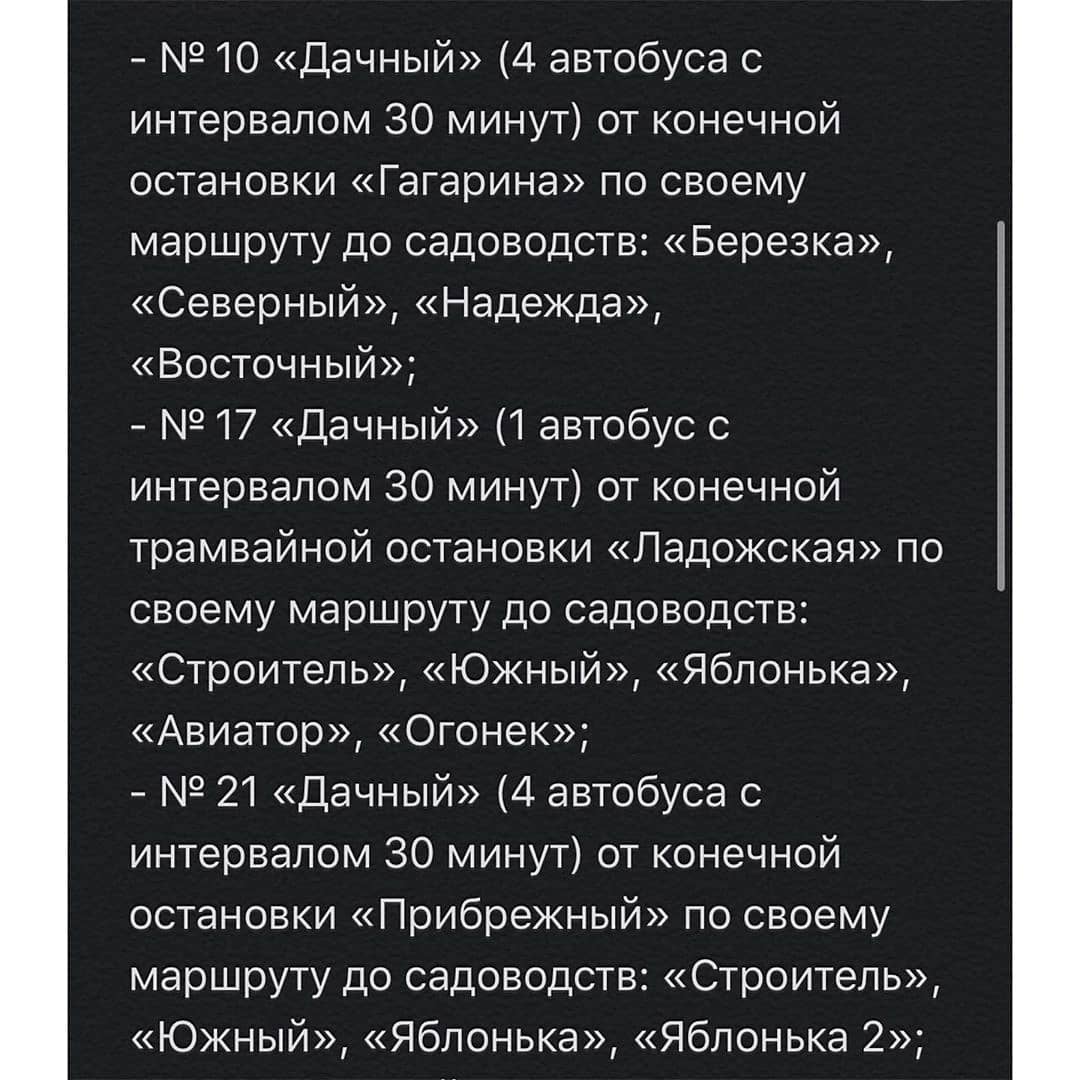 - № 10 «Дачный» (4 автобуса с интервалом 30 минут) от конечной остановки «Гагарина» по своему маршруту до садоводств: «Березка», «Северный», «Надежда», «Восточный»;
- № 17 «Дачный» (1 автобус с интервалом 30 минут) от конечной трамвайной остановки «Ладожская» по своему маршруту до садоводств: «Строитель», «Южный», «Яблонька», «Авиатор», «Огонек»;
- № 21 «Дачный» (4 автобуса с интервалом 30 минут) от конечной остановки «Прибрежный» по своему маршруту до садоводств: «Строитель», «Южный», «Яблонька», «Яблонька 2»;